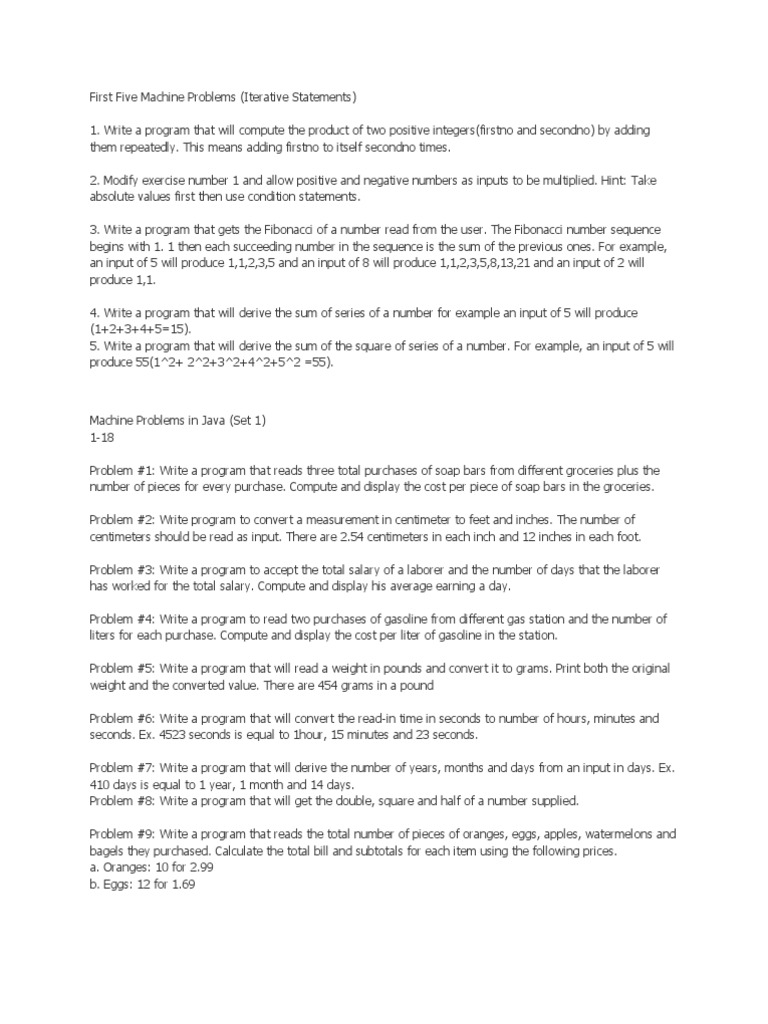 First Five Machine Problems (Iterative Statements)

1. Write a program that will compute the product of two positive integers(firstno and secondno) by adding them repeatedly. This means adding firstno to itself secondno times.

2. Modify exercise number 1 and allow positive and negative numbers as inputs to be multiplied. Hint: Take absolute values first then use condition statements.

3. Write a program that gets the Fibonacci of a number read from the user. The Fibonacci number sequence begins with 1. 1 then each succeeding number in the sequence is the sum of the previous ones. For example, an input of 5 will produce 1,1,2,3,5 and an input of 8 will produce 1,1,2,3,5,8,13,21 and an input of 2 will produce 1,1.

4. Write a program that will derive the sum of series of a number for example an input of 5 will produce (1+2+3+4+5=15).
5. Write a program that will derive the sum of the square of series of a number. For example, an input of 5 will produce 55(1^2+ 2^2+3^2+4^2+5^2 =55).

Machine Problems in Java (Set 1)
1-18

Problem #1: Write a program that reads three total purchases of soap bars from different groceries plus the number of pieces for every purchase. Compute and display the cost per piece of soap bars in the groceries.

Problem #2: Write program to convert a measurement in centimeter to feet and inches. The number of centimeters should be read as input. There are 2.54 centimeters in each inch and 12 inches in each foot.

Problem #3: Write a program to accept the total salary of a laborer and the number of days that the laborer has worked for the total salary. Compute and display his average earning a day.

Problem #4: Write a program to read two purchases of gasoline from different gas station and the number of liters for each purchase. Compute and display the cost per liter of gasoline in the station.

Problem #5: Write a program that will read a weight in pounds and convert it to grams. Print both the original weight and the converted value. There are 454 grams in a pound

Problem #6: Write a program that will convert the read-in time in seconds to number of hours, minutes and seconds. Ex. 4523 seconds is equal to 1hour, 15 minutes and 23 seconds.

Problem #7: Write a program that will derive the number of years, months and days from an input in days. Ex. 410 days is equal to 1 year, 1 month and 14 days.
Problem #8: Write a program that will get the double, square and half of a number supplied.

Problem #9: Write a program that reads the total number of pieces of oranges, eggs, apples, watermelons and bagels they purchased. Calculate the total bill and subtotals for each item using the following prices.
a. Oranges: 10 for 2.99
b. Eggs: 12 for 1.69